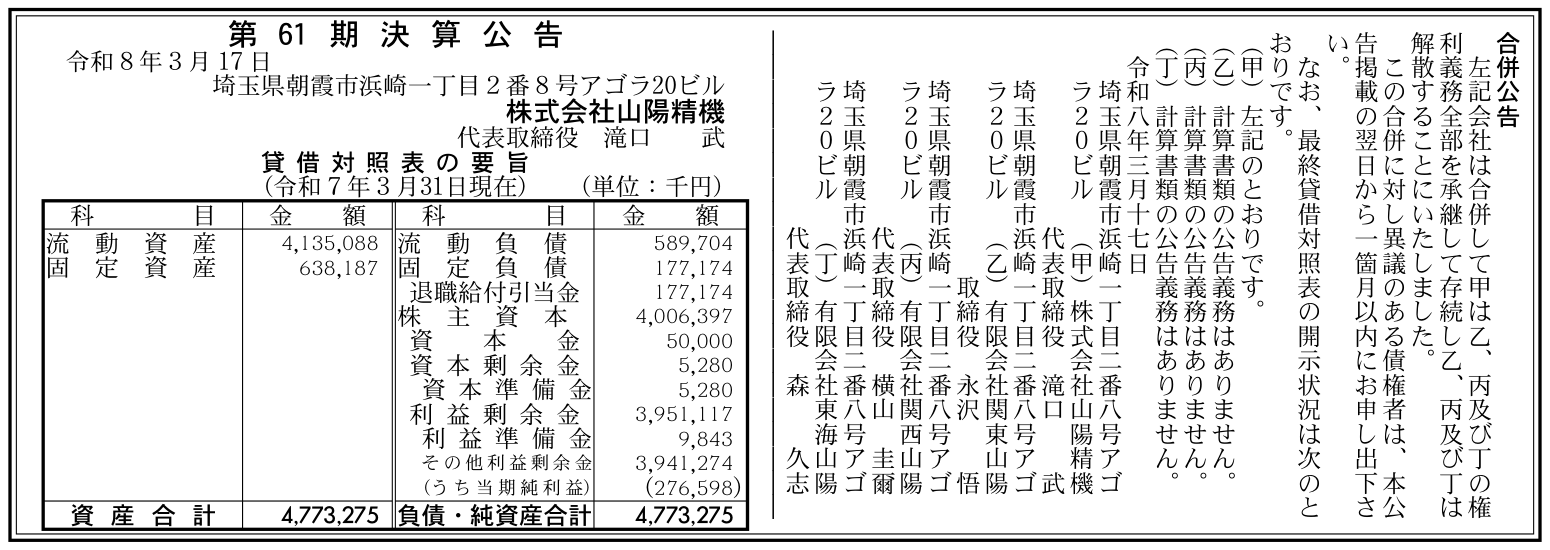 第61期決算公告
令和8年3月17日
埼玉県朝霞市浜崎一丁目2番8号アゴラ20ビル
株式会社山陽精機
代表取締役 滝口 武

貸借対照表の要旨
(令和7年3月31日現在) (単位：千円)

| 科目 | 金額 | 科目 | 金額 |
|---|---|---|---|
| 流動資産 | 4,135,088 | 流動負債 | 589,704 |
| 固定資産 | 638,187 | 固定負債 | 177,174 |
| | | 退職給付引当金 | 177,174 |
| | | 株主資本 | 4,006,397 |
| | | 資本金 | 50,000 |
| | | 資本剰余金 | 5,280 |
| | | 資本準備金 | 5,280 |
| | | 利益剰余金 | 3,951,117 |
| | | 利益準備金 | 9,843 |
| | | その他利益剰余金 | 3,941,274 |
| | | (うち当期純利益) | (276,598) |
| 資産合計 | 4,773,275 | 負債・純資産合計 | 4,773,275 |

合併公告

左記会社は合併して甲は乙、丙及び丁の権利義務全部を承継して存続し乙、丙及び丁は解散することにいたしました。

この合併に対し異議のある債権者は、本公告掲載の翌日から一箇月以内にお申し出下さい。

なお、最終貸借対照表の開示状況は次のとおりです。

(甲)左記のとおりです。
(乙)計算書類の公告義務はありません。
(丙)計算書類の公告義務はありません。
(丁)計算書類の公告義務はありません。

令和八年三月十七日
埼玉県朝霞市浜崎一丁目二番八号アゴラ20ビル
(甲)株式会社山陽精機
代表取締役 滝口 武
埼玉県朝霞市浜崎一丁目二番八号アゴラ20ビル
(乙)有限会社関東山陽
取締役 永沢 悟
埼玉県朝霞市浜崎一丁目二番八号アゴラ20ビル
(丙)有限会社関西山陽
代表取締役 横山 圭爾
埼玉県朝霞市浜崎一丁目二番八号アゴラ20ビル
(丁)有限会社東海山陽
代表取締役 森 久志